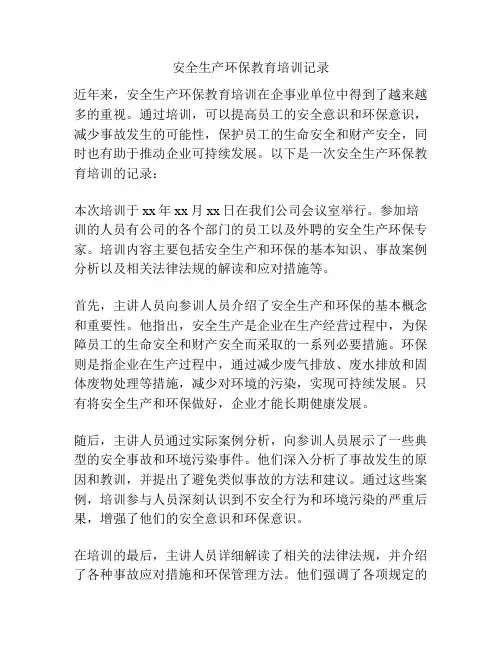 安全生产环保教育培训记录

近年来，安全生产环保教育培训在企事业单位中得到了越来越多的重视。通过培训，可以提高员工的安全意识和环保意识，减少事故发生的可能性，保护员工的生命安全和财产安全，同时也有助于推动企业可持续发展。以下是一次安全生产环保教育培训的记录：

本次培训于 xx 年 xx 月 xx 日在我们公司会议室举行。参加培训的人员有公司的各个部门的员工以及外聘的安全生产环保专家。培训内容主要包括安全生产和环保的基本知识、事故案例分析以及相关法律法规的解读和应对措施等。

首先，主讲人员向参训人员介绍了安全生产和环保的基本概念和重要性。他指出，安全生产是企业在生产经营过程中，为保障员工的生命安全和财产安全而采取的一系列必要措施。环保则是指企业在生产过程中，通过减少废气排放、废水排放和固体废物处理等措施，减少对环境的污染，实现可持续发展。只有将安全生产和环保做好，企业才能长期健康发展。

随后，主讲人员通过实际案例分析，向参训人员展示了一些典型的安全事故和环境污染事件。他们深入分析了事故发生的原因和教训，并提出了避免类似事故的方法和建议。通过这些案例，培训参与人员深刻认识到不安全行为和环境污染的严重后果，增强了他们的安全意识和环保意识。

在培训的最后，主讲人员详细解读了相关的法律法规，并介绍了各种事故应对措施和环保管理方法。他们强调了各项规定的